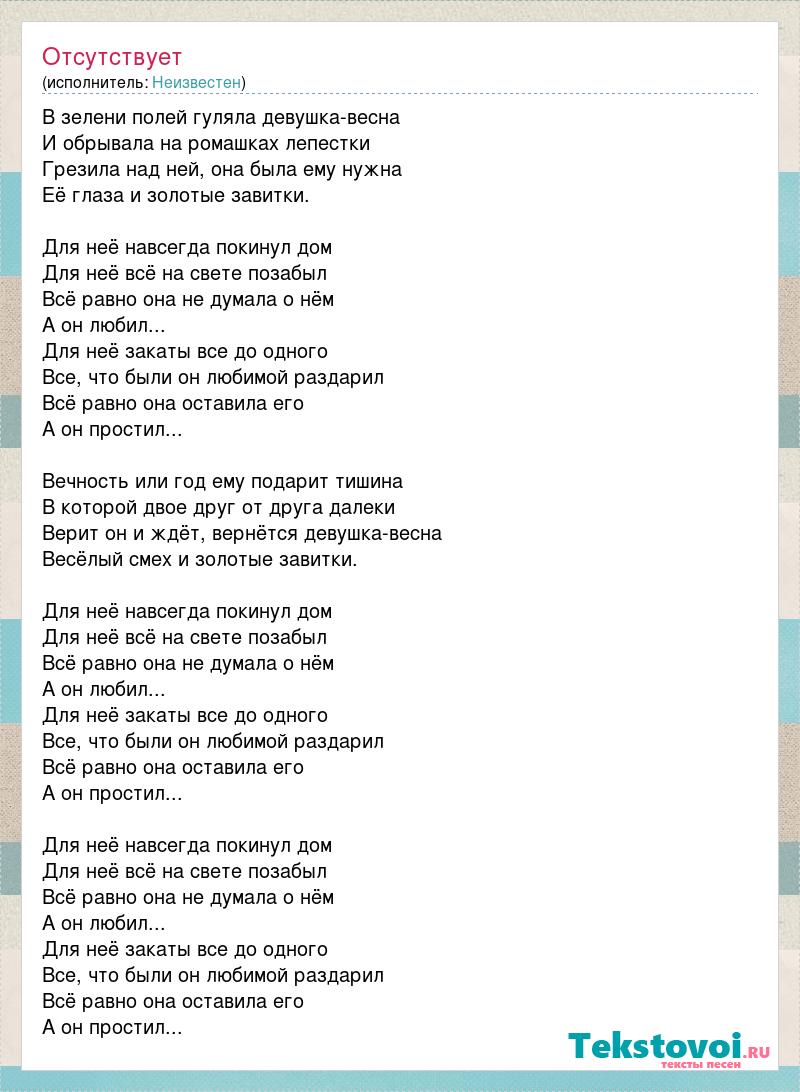 Отсутствует
(исполнитель: Неизвестен)

В зелени полей гуляла девушка-весна
И обрывала на ромашках лепестки
Грезила над ней, она была ему нужна
Её глаза и золотые завитки.

Для неё навсегда покинул дом
Для неё всё на свете позабыл
Всё равно она не думала о нём
А он любил...
Для неё закаты все до одного
Все, что были он любимой раздарил
Всё равно она оставила его
А он простил...

Вечность или год ему подарит тишина
В которой двое друг от друга далеки
Верит он и ждёт, вернётся девушка-весна
Весёлый смех и золотые завитки.

Для неё навсегда покинул дом
Для неё всё на свете позабыл
Всё равно она не думала о нём
А он любил...
Для неё закаты все до одного
Все, что были он любимой раздарил
Всё равно она оставила его
А он простил...

Для неё навсегда покинул дом
Для неё всё на свете позабыл
Всё равно она не думала о нём
А он любил...
Для неё закаты все до одного
Все, что были он любимой раздарил
Всё равно она оставила его
А он простил...

Tekstovoi.RU
тексты песен